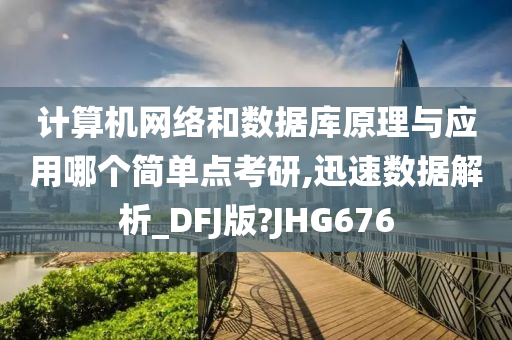 计算机网络和数据库原理与应用哪个简单点考研,迅速数据解析_DFJ版?JHG676